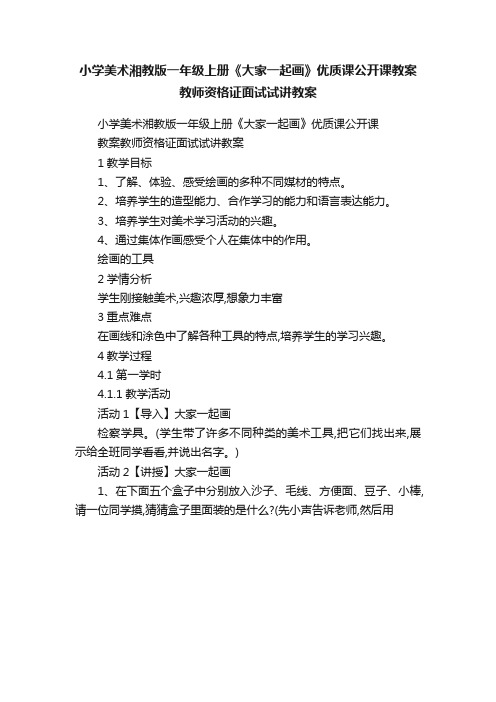 小学美术湘教版一年级上册《大家一起画》优质课公开课教案教师资格证面试试讲教案

小学美术湘教版一年级上册《大家一起画》优质课公开课教案教师资格证面试试讲教案

1 教学目标

1、了解、体验、感受绘画的多种不同媒材的特点。

2、培养学生的造型能力、合作学习的能力和语言表达能力。

3、培养学生对美术学习活动的兴趣。

4、通过集体作画感受个人在集体中的作用。

绘画的工具

2 学情分析

学生刚接触美术,兴趣浓厚,想象力丰富

3 重点难点

在画线和涂色中了解各种工具的特点,培养学生的学习兴趣。

4 教学过程

4.1 第一学时

4.1.1 教学活动

活动 1【导入】大家一起画

检察学具。(学生带了许多不同种类的美术工具,把它们找出来,展示给全班同学看看,并说出名字。)

活动 2【讲授】大家一起画

1、在下面五个盒子中分别放入沙子、毛线、方便面、豆子、小棒,请一位同学摸,猜猜盒子里面装的是什么?(先小声告诉老师,然后用